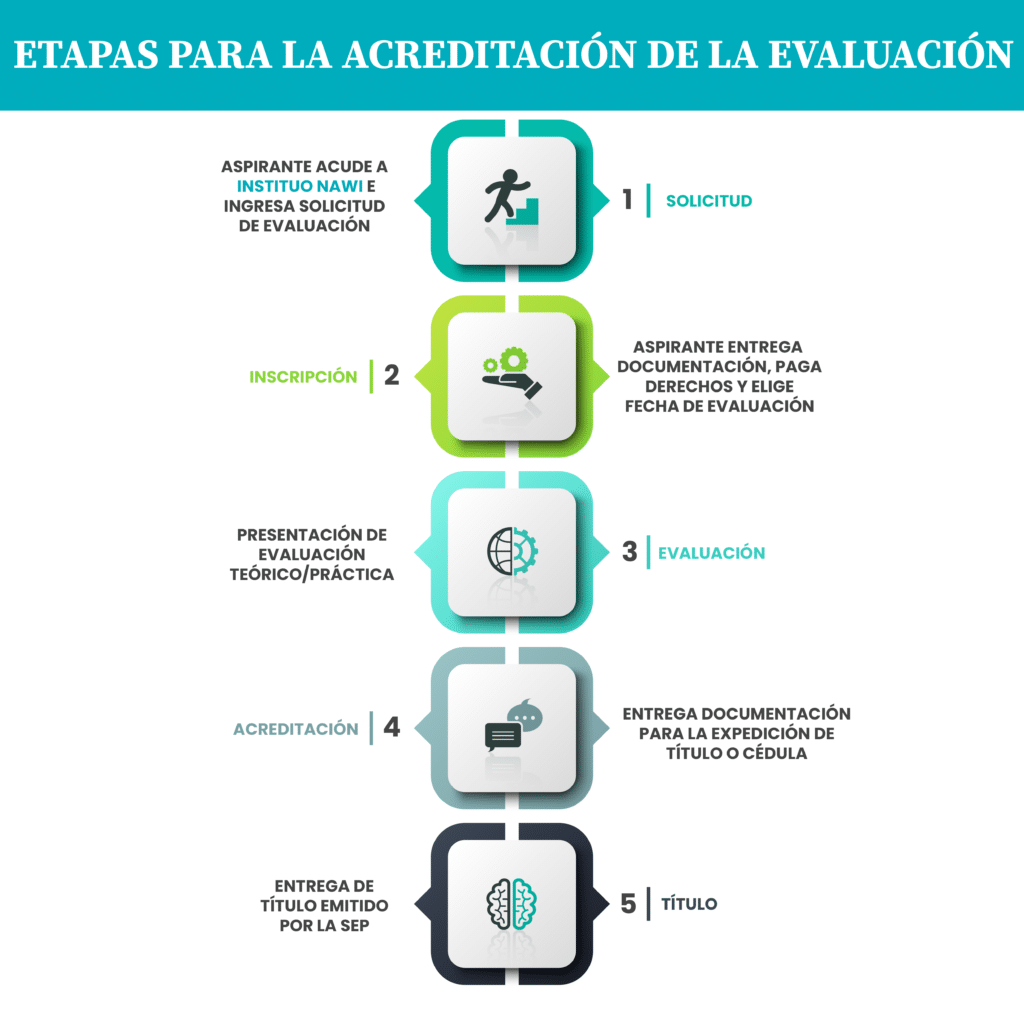 ETAPAS PARA LA ACREDITACIÓN DE LA EVALUACIÓN

ASPIRANTE ACUDE A INSTITUO NAWI E INGRESA SOLICITUD DE EVALUACIÓN

1 SOLICITUD

INSCRIPCIÓN 2

ASPIRANTE ENTREGA DOCUMENTACIÓN, PAGA DERECHOS Y ELIGE FECHA DE EVALUACIÓN

PRESENTACIÓN DE EVALUACIÓN TEÓRICO/PRÁCTICA

3 EVALUACIÓN

ACREDITACIÓN 4

ENTREGA DOCUMENTACIÓN PARA LA EXPEDICIÓN DE TÍTULO O CÉDULA

ENTREGA DE TÍTULO EMITIDO POR LA SEP

5 TÍTULO